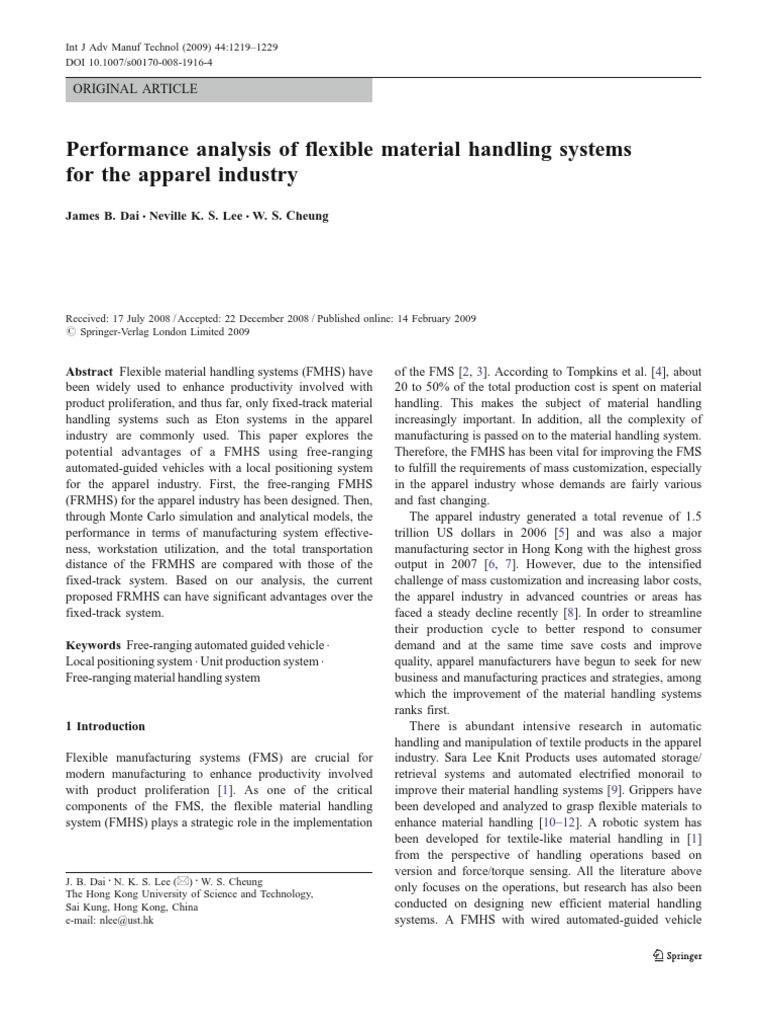 Int J Adv Manuf Technol (2009) 44:1219–1229
DOI 10.1007/s00170-008-1916-4

ORIGINAL ARTICLE

Performance analysis of flexible material handling systems for the apparel industry

James B. Dai · Neville K. S. Lee · W. S. Cheung

Received: 17 July 2008 / Accepted: 22 December 2008 / Published online: 14 February 2009
© Springer-Verlag London Limited 2009

Abstract Flexible material handling systems (FMHS) have been widely used to enhance productivity involved with product proliferation, and thus far, only fixed-track material handling systems such as Eton systems in the apparel industry are commonly used. This paper explores the potential advantages of a FMHS using free-ranging automated-guided vehicles with a local positioning system for the apparel industry. First, the free-ranging FMHS (FRMHS) for the apparel industry has been designed. Then, through Monte Carlo simulation and analytical models, the performance in terms of manufacturing system effectiveness, workstation utilization, and the total transportation distance of the FRMHS are compared with those of the fixed-track system. Based on our analysis, the current proposed FRMHS can have significant advantages over the fixed-track system.

Keywords Free-ranging automated guided vehicle · Local positioning system · Unit production system · Free-ranging material handling system

1 Introduction

Flexible manufacturing systems (FMS) are crucial for modern manufacturing to enhance productivity involved with product proliferation [1]. As one of the critical components of the FMS, the flexible material handling system (FMHS) plays a strategic role in the implementation

J. B. Dai · N. K. S. Lee (✉) · W. S. Cheung
The Hong Kong University of Science and Technology, Sai Kung, Hong Kong, China
e-mail: nlee@ust.hk

of the FMS [2, 3]. According to Tompkins et al. [4], about 20 to 50% of the total production cost is spent on material handling. This makes the subject of material handling increasingly important. In addition, all the complexity of manufacturing is passed on to the material handling system. Therefore, the FMHS has been vital for improving the FMS to fulfill the requirements of mass customization, especially in the apparel industry whose demands are fairly various and fast changing.

The apparel industry generated a total revenue of 1.5 trillion US dollars in 2006 [5] and was also a major manufacturing sector in Hong Kong with the highest gross output in 2007 [6, 7]. However, due to the intensified challenge of mass customization and increasing labor costs, the apparel industry in advanced countries or areas has faced a steady decline recently [8]. In order to streamline their production cycle to better respond to consumer demand and at the same time save costs and improve quality, apparel manufacturers have begun to seek for new business and manufacturing practices and strategies, among which the improvement of the material handling systems ranks first.

There is abundant intensive research in automatic handling and manipulation of textile products in the apparel industry. Sara Lee Knit Products uses automated storage/retrieval systems and automated electrified monorail to improve their material handling systems [9]. Grippers have been developed and analyzed to grasp flexible materials to enhance material handling [10–12]. A robotic system has been developed for textile-like material handling in [1] from the perspective of handling operations based on version and force/torque sensing. All the literature above only focuses on the operations, but research has also been conducted on designing new efficient material handling systems. A FMHS with wired automated-guided vehicle

Springer